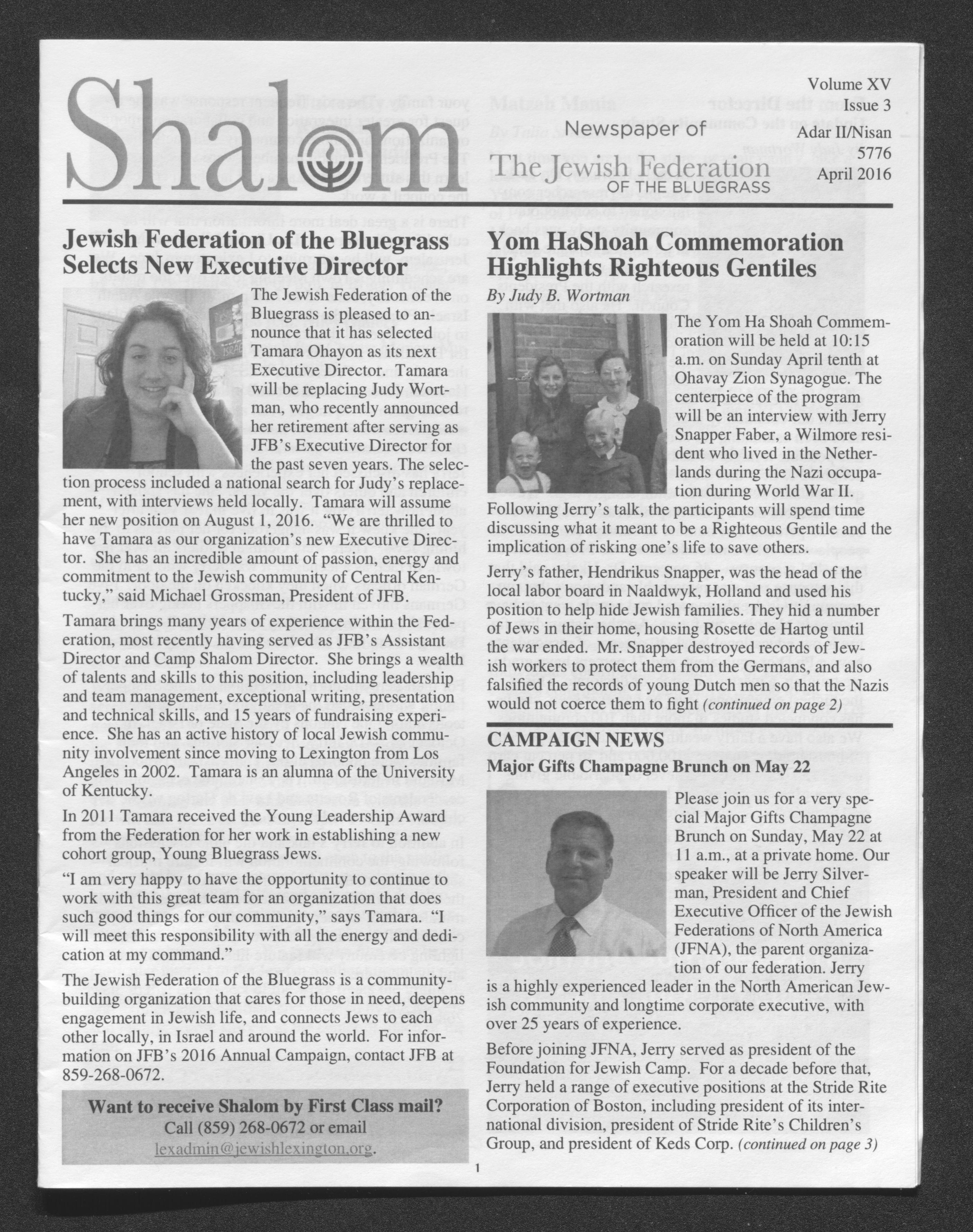 Shalom

Newspaper of The Jewish Federation OF THE BLUEGRASS

Volume XV
Issue 3
Adar II/Nisan
5776
April 2016

Jewish Federation of the Bluegrass Selects New Executive Director

The Jewish Federation of the Bluegrass is pleased to announce that it has selected Tamara Ohayon as its next Executive Director. Tamara will be replacing Judy Wortman, who recently announced her retirement after serving as JFB's Executive Director for the past seven years. The selection process included a national search for Judy's replacement, with interviews held locally. Tamara will assume her new position on August 1, 2016. "We are thrilled to have Tamara as our organization's new Executive Director. She has an incredible amount of passion, energy and commitment to the Jewish community of Central Kentucky," said Michael Grossman, President of JFB.

Tamara brings many years of experience within the Federation, most recently having served as JFB's Assistant Director and Camp Shalom Director. She brings a wealth of talents and skills to this position, including leadership and team management, exceptional writing, presentation and technical skills, and 15 years of fundraising experience. She has an active history of local Jewish community involvement since moving to Lexington from Los Angeles in 2002. Tamara is an alumna of the University of Kentucky.

In 2011 Tamara received the Young Leadership Award from the Federation for her work in establishing a new cohort group, Young Bluegrass Jews.

"I am very happy to have the opportunity to continue to work with this great team for an organization that does such good things for our community," says Tamara. "I will meet this responsibility with all the energy and dedication at my command."

The Jewish Federation of the Bluegrass is a community-building organization that cares for those in need, deepens engagement in Jewish life, and connects Jews to each other locally, in Israel and around the world. For information on JFB's 2016 Annual Campaign, contact JFB at 859-268-0672.

Want to receive Shalom by First Class mail?
Call (859) 268-0672 or email
lexadmin@jewishlexington.org.

Yom HaShoah Commemoration Highlights Righteous Gentiles

By Judy B. Wortman

The Yom Ha Shoah Commemoration will be held at 10:15 a.m. on Sunday April tenth at Ohavay Zion Synagogue. The centerpiece of the program will be an interview with Jerry Snapper Faber, a Wilmore resident who lived in the Netherlands during the Nazi occupation during World War II. Following Jerry's talk, the participants will spend time discussing what it meant to be a Righteous Gentile and the implication of risking one's life to save others.

Jerry's father, Hendrikus Snapper, was the head of the local labor board in Naaldwyk, Holland and used his position to help hide Jewish families. They hid a number of Jews in their home, housing Rosette de Hartog until the war ended. Mr. Snapper destroyed records of Jewish workers to protect them from the Germans, and also falsified the records of young Dutch men so that the Nazis would not coerce them to fight (continued on page 2)

CAMPAIGN NEWS

Major Gifts Champagne Brunch on May 22

Please join us for a very special Major Gifts Champagne Brunch on Sunday, May 22 at 11 a.m., at a private home. Our speaker will be Jerry Silverman, President and Chief Executive Officer of the Jewish Federations of North America (JFNA), the parent organization of our federation. Jerry is a highly experienced leader in the North American Jewish community and longtime corporate executive, with over 25 years of experience.

Before joining JFNA, Jerry served as president of the Foundation for Jewish Camp. For a decade before that, Jerry held a range of executive positions at the Stride Rite Corporation of Boston, including president of its international division, president of Stride Rite's Children's Group, and president of Keds Corp. (continued on page 3)

1